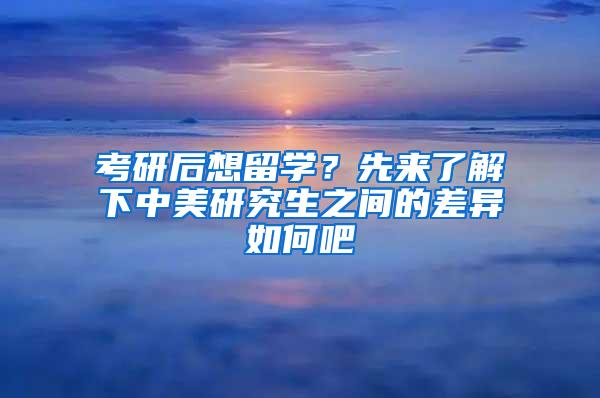 考研后想留学？先来了解下中美研究生之间的差异如何吧